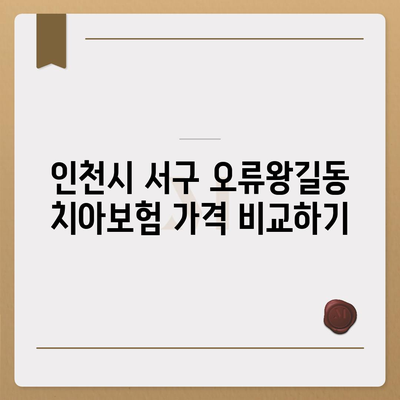 인천시 서구 오류왕길동 치아보험 가격 비교하기